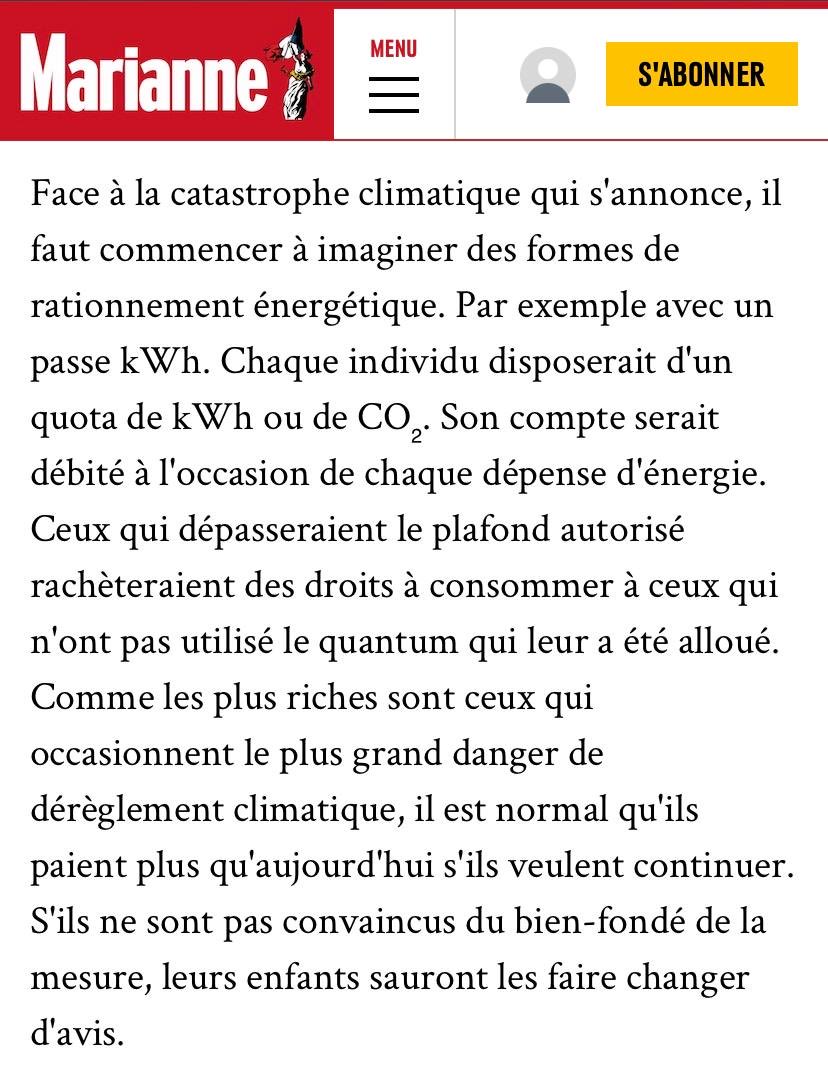 Marianne

MENU

S'ABONNER

Face à la catastrophe climatique qui s'annonce, il faut commencer à imaginer des formes de rationnement énergétique. Par exemple avec un passe kWh. Chaque individu disposerait d'un quota de kWh ou de $CO_2$. Son compte serait débité à l'occasion de chaque dépense d'énergie. Ceux qui dépasseraient le plafond autorisé rachèteraient des droits à consommer à ceux qui n'ont pas utilisé le quantum qui leur a été alloué. Comme les plus riches sont ceux qui occasionnent le plus grand danger de dérèglement climatique, il est normal qu'ils paient plus qu'aujourd'hui s'ils veulent continuer. S'ils ne sont pas convaincus du bien-fondé de la mesure, leurs enfants sauront les faire changer d'avis.